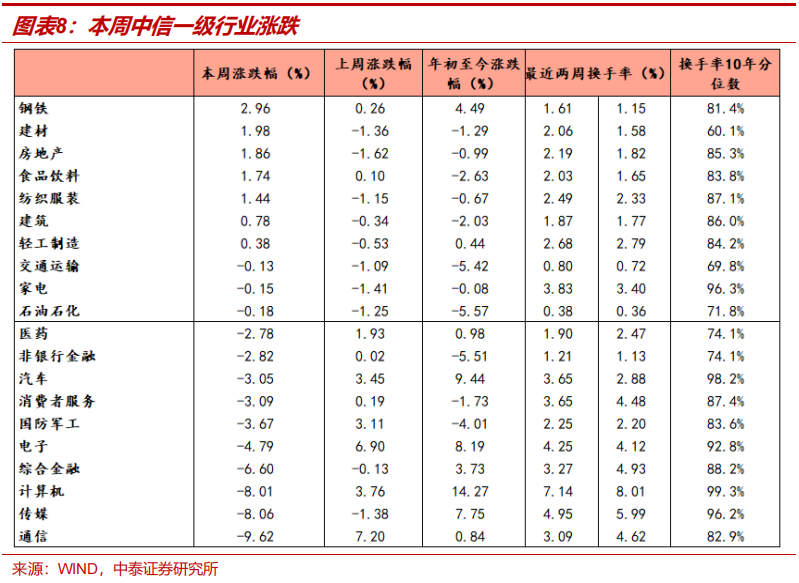 图表8：本周中信一级行业涨跌

|  | 本周涨跌幅（%） | 上周涨跌幅（%） | 年初至今涨跌幅（%） | 最近两周换手率（%） |  | 换手率10年分位数 |
|---|---|---|---|---|---|---|
| 钢铁 | 2.96 | 0.26 | 4.49 | 1.61 | 1.15 | 81.4% |
| 建材 | 1.98 | -1.36 | -1.29 | 2.06 | 1.58 | 60.1% |
| 房地产 | 1.86 | -1.62 | -0.99 | 2.19 | 1.82 | 85.3% |
| 食品饮料 | 1.74 | 0.10 | -2.63 | 2.03 | 1.65 | 83.8% |
| 纺织服装 | 1.44 | -1.15 | -0.67 | 2.49 | 2.33 | 87.1% |
| 建筑 | 0.78 | -0.34 | -2.03 | 1.87 | 1.77 | 86.0% |
| 轻工制造 | 0.38 | -0.53 | 0.44 | 2.68 | 2.79 | 84.2% |
| 交通运输 | -0.13 | -1.09 | -5.42 | 0.80 | 0.72 | 69.8% |
| 家电 | -0.15 | -1.41 | -0.08 | 3.83 | 3.40 | 96.3% |
| 石油石化 | -0.18 | -1.25 | -5.57 | 0.38 | 0.36 | 71.8% |
| 医药 | -2.78 | 1.93 | 0.98 | 1.90 | 2.47 | 74.1% |
| 非银行金融 | -2.82 | 0.02 | -5.51 | 1.21 | 1.13 | 74.1% |
| 汽车 | -3.05 | 3.45 | 9.44 | 3.65 | 2.88 | 98.2% |
| 消费者服务 | -3.09 | 0.19 | -1.73 | 3.65 | 4.48 | 87.4% |
| 国防军工 | -3.67 | 3.11 | -4.01 | 2.25 | 2.20 | 83.6% |
| 电子 | -4.79 | 6.90 | 8.19 | 4.25 | 4.12 | 92.8% |
| 综合金融 | -6.60 | -0.13 | 3.73 | 3.27 | 4.93 | 88.2% |
| 计算机 | -8.01 | 3.76 | 14.27 | 7.14 | 8.01 | 99.3% |
| 传媒 | -8.06 | -1.38 | 7.75 | 4.95 | 5.99 | 96.2% |
| 通信 | -9.62 | 7.20 | 0.84 | 3.09 | 4.62 | 82.9% |

来源：WIND，中泰证券研究所